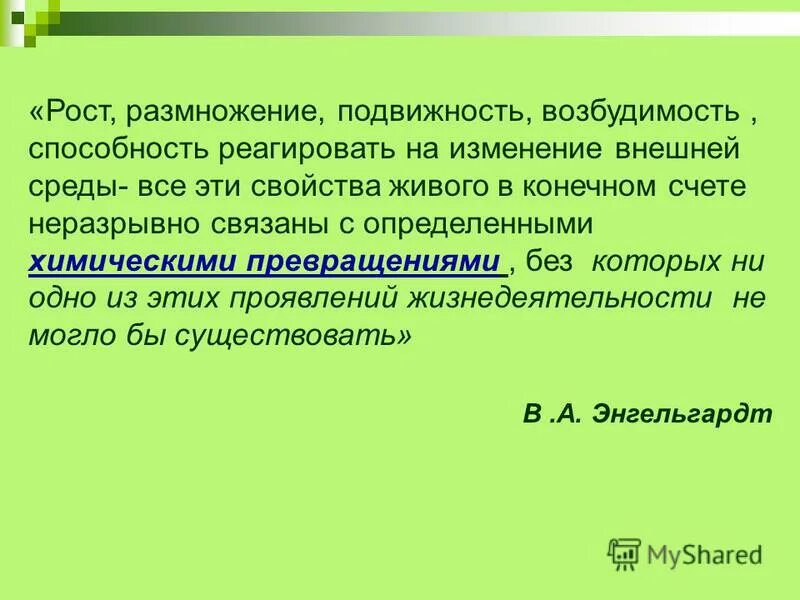 «Рост, размножение, подвижность, возбудимость , способность реагировать на изменение внешней среды- все эти свойства живого в конечном счете неразрывно связаны с определенными химическими превращениями , без которых ни одно из этих проявлений жизнедеятельности не могло бы существовать»

В .А. Энгельгардт

MyShared